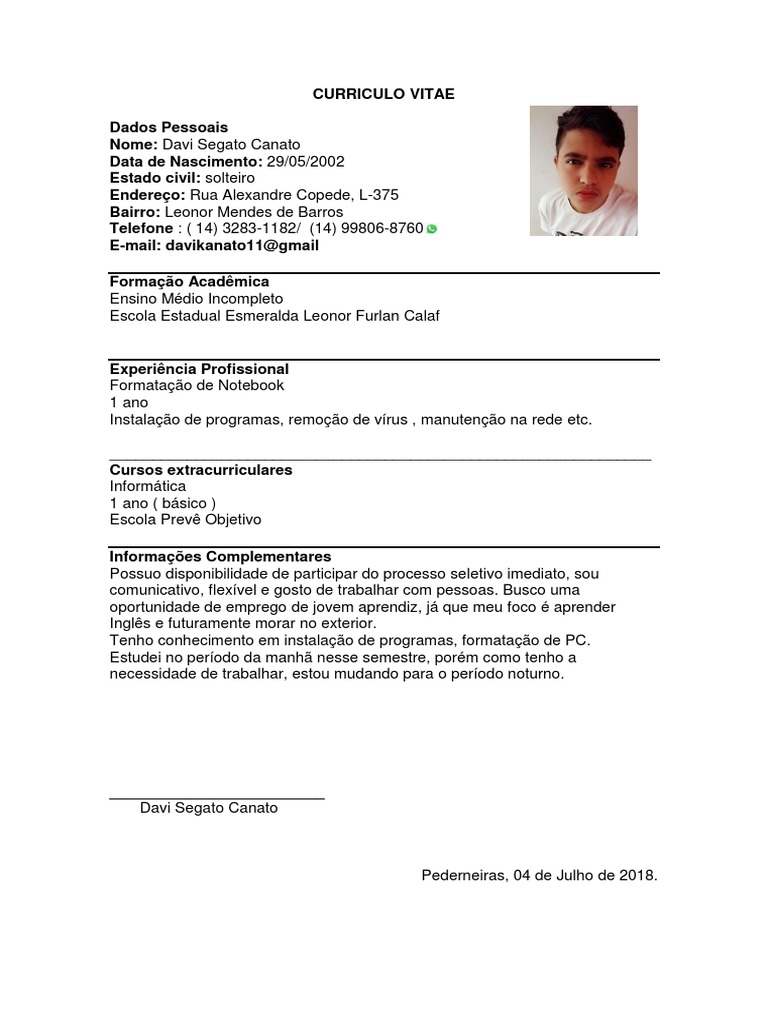 CURRICULO VITAE

Dados Pessoais
Nome: Davi Segato Canato
Data de Nascimento: 29/05/2002
Estado civil: solteiro
Endereço: Rua Alexandre Copede, L-375
Bairro: Leonor Mendes de Barros
Telefone : ( 14) 3283-1182/ (14) 99806-8760
E-mail: davikanato11@gmail

Formação Acadêmica
Ensino Médio Incompleto
Escola Estadual Esmeralda Leonor Furlan Calaf

Experiência Profissional
Formatação de Notebook
1 ano
Instalação de programas, remoção de vírus , manutenção na rede etc.

Cursos extracurriculares
Informática
1 ano ( básico )
Escola Prevê Objetivo

Informações Complementares
Possuo disponibilidade de participar do processo seletivo imediato, sou comunicativo, flexível e gosto de trabalhar com pessoas. Busco uma oportunidade de emprego de jovem aprendiz, já que meu foco é aprender Inglês e futuramente morar no exterior.
Tenho conhecimento em instalação de programas, formatação de PC.
Estudei no período da manhã nesse semestre, porém como tenho a necessidade de trabalhar, estou mudando para o período noturno.

Davi Segato Canato

Pederneiras, 04 de Julho de 2018.